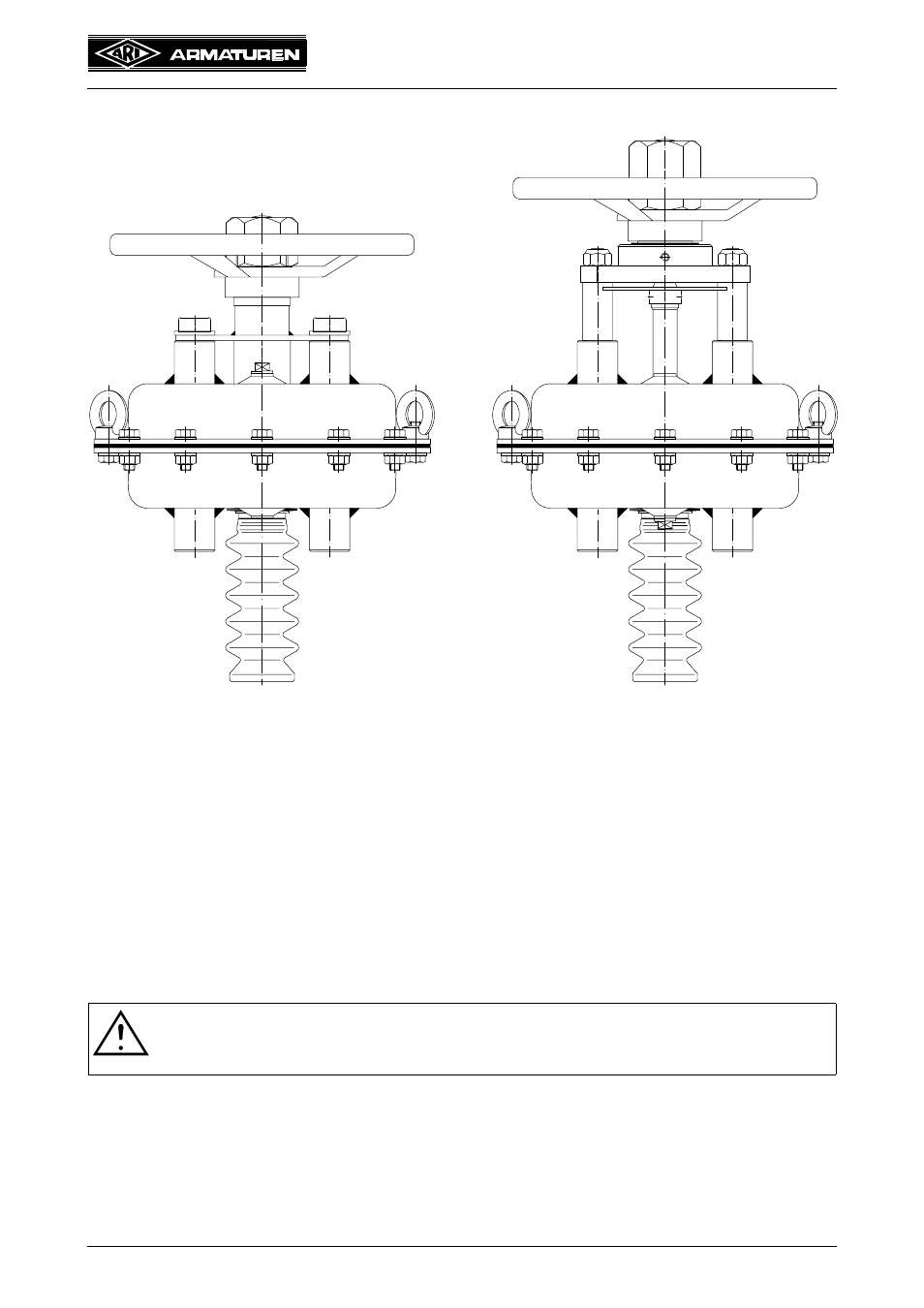 ARI ARMATUREN